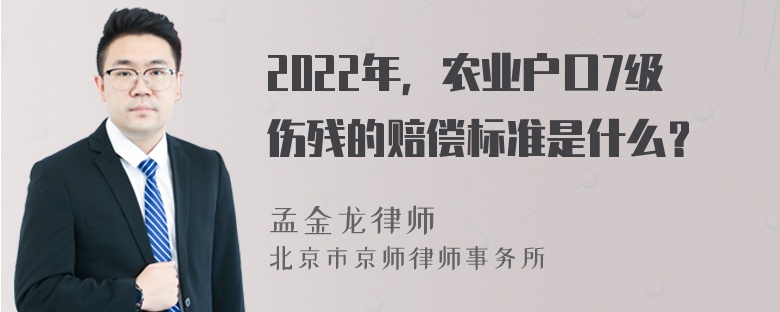 2022年，农业户口7级伤残的赔偿标准是什么？

孟金龙律师
北京市京师律师事务所